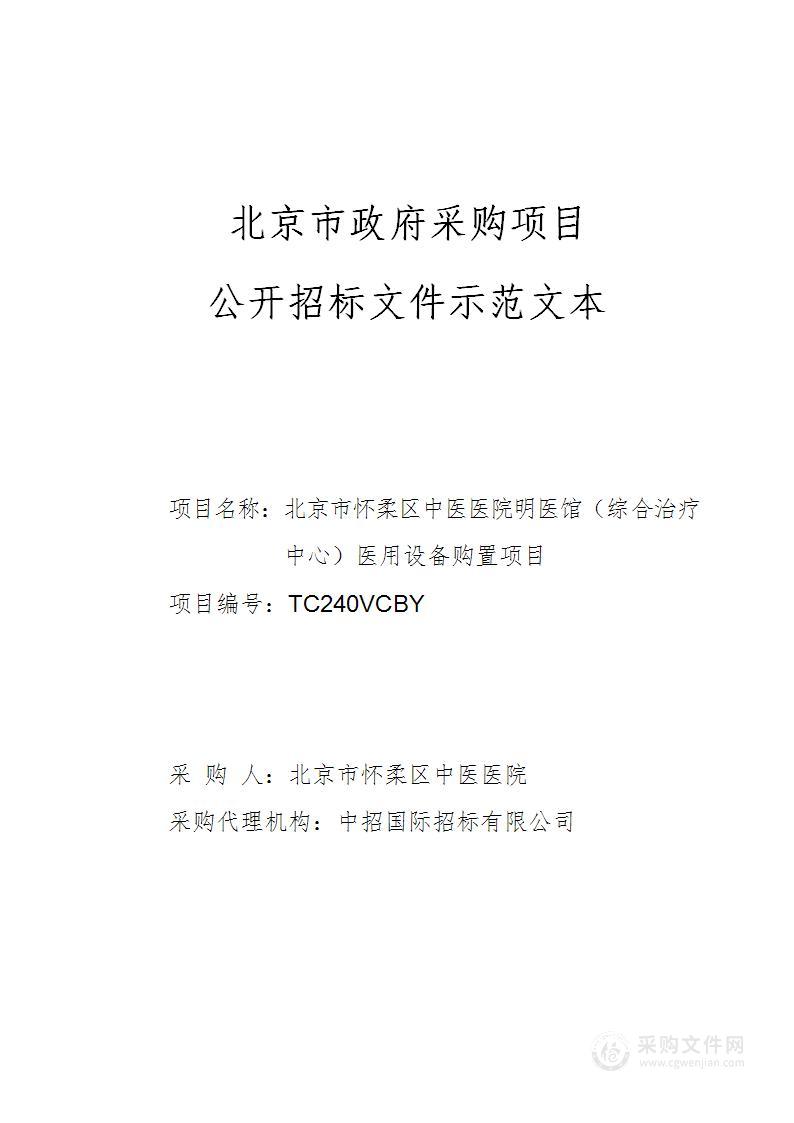 北京市政府采购项目

公开招标文件示范文本

项目名称：北京市怀柔区中医医院明医馆（综合治疗中心）医用设备购置项目

项目编号：TC240VCBY

采 购 人：北京市怀柔区中医医院

采购代理机构：中招国际招标有限公司

采购文件网
www.cgwenjian.com